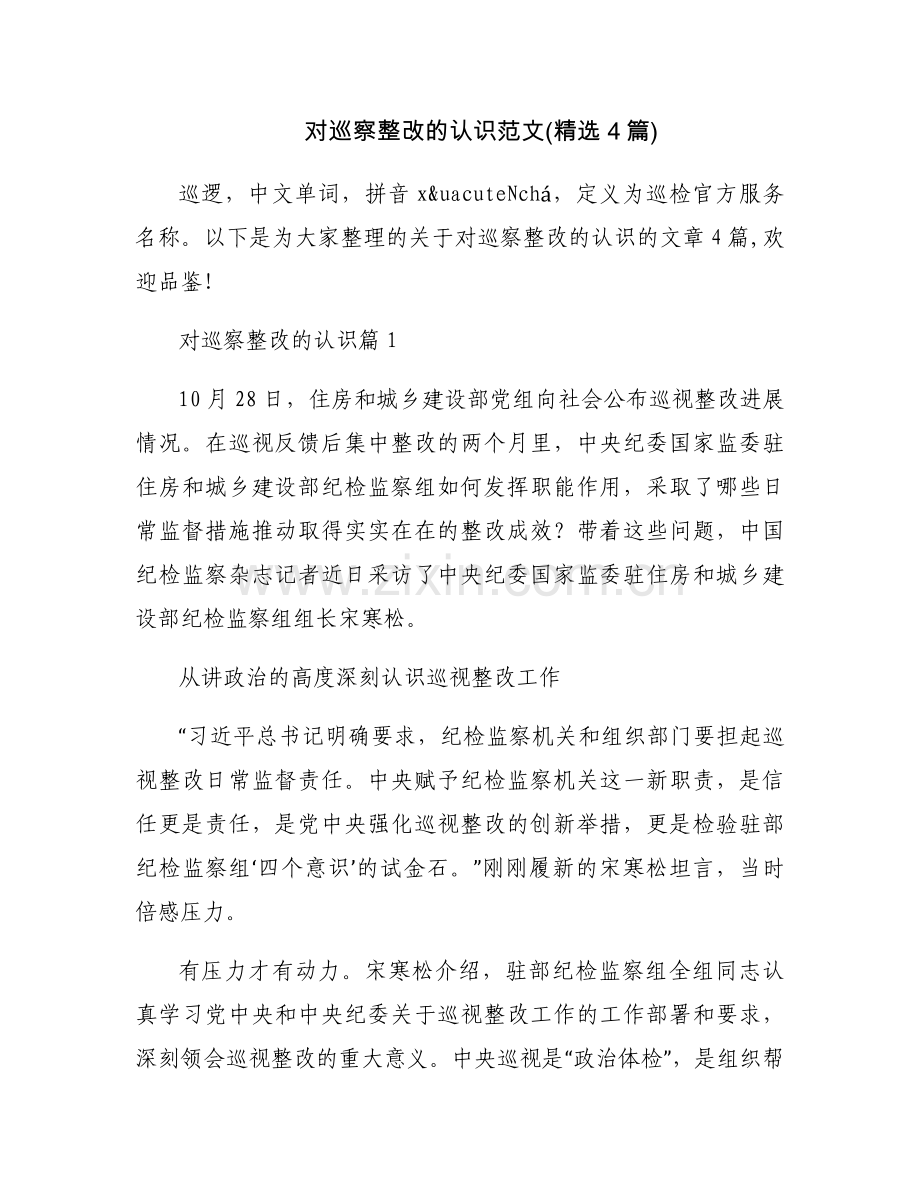 对巡察整改的认识范文(精选4篇)

巡逻，中文单词，拼音x&uacuteNchá，定义为巡检官方服务名称。以下是为大家整理的关于对巡察整改的认识的文章4篇,欢迎品鉴!

对巡察整改的认识篇1

10月28日，住房和城乡建设部党组向社会公布巡视整改进展情况。在巡视反馈后集中整改的两个月里，中央纪委国家监委驻住房和城乡建设部纪检监察组如何发挥职能作用，采取了哪些日常监督措施推动取得实实在在的整改成效？带着这些问题，中国纪检监察杂志记者近日采访了中央纪委国家监委驻住房和城乡建设部纪检监察组组长宋寒松。

从讲政治的高度深刻认识巡视整改工作

“习近平总书记明确要求，纪检监察机关和组织部门要担起巡视整改日常监督责任。中央赋予纪检监察机关这一新职责，是信任更是责任，是党中央强化巡视整改的创新举措，更是检验驻部纪检监察组‘四个意识’的试金石。”刚刚履新的宋寒松坦言，当时倍感压力。

有压力才有动力。宋寒松介绍，驻部纪检监察组全组同志认真学习党中央和中央纪委关于巡视整改工作的工作部署和要求，深刻领会巡视整改的重大意义。中央巡视是“政治体检”，是组织帮

www.zixin.com.cn